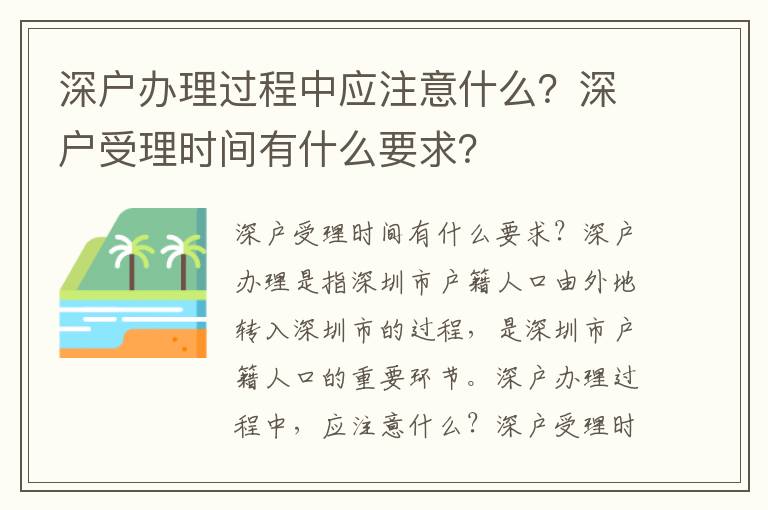 深户办理过程中应注意什么？深户受理时间有什么要求？

深户受理时间有什么要求？深户办理是指深圳市户籍人口由外地转入深圳市的过程，是深圳市户籍人口的重要环节。深户办理过程中，应注意什么？深户受理时